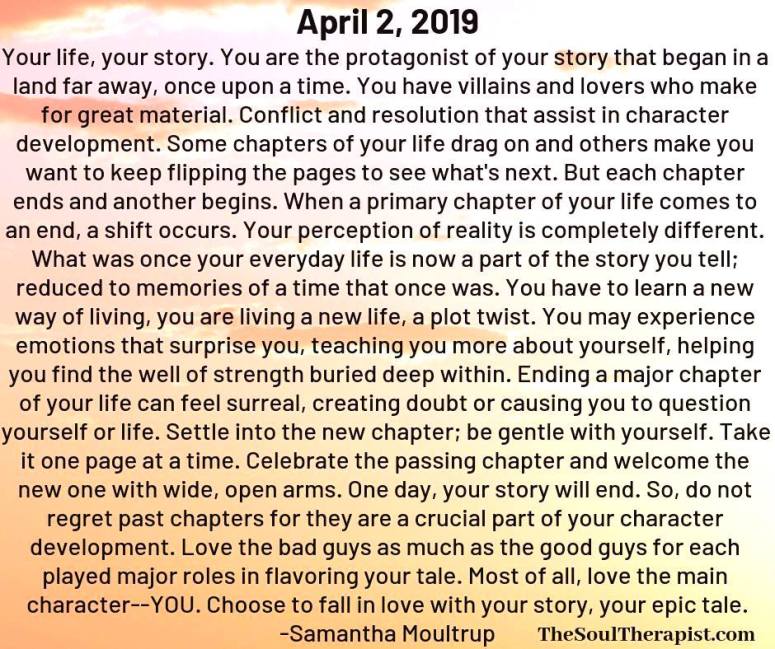 April 2, 2019

Your life, your story. You are the protagonist of your story that began in a land far away, once upon a time. You have villains and lovers who make for great material. Conflict and resolution that assist in character development. Some chapters of your life drag on and others make you want to keep flipping the pages to see what's next. But each chapter ends and another begins. When a primary chapter of your life comes to an end, a shift occurs. Your perception of reality is completely different. What was once your everyday life is now a part of the story you tell; reduced to memories of a time that once was. You have to learn a new way of living, you are living a new life, a plot twist. You may experience emotions that surprise you, teaching you more about yourself, helping you find the well of strength buried deep within. Ending a major chapter of your life can feel surreal, creating doubt or causing you to question yourself or life. Settle into the new chapter; be gentle with yourself. Take it one page at a time. Celebrate the passing chapter and welcome the new one with wide, open arms. One day, your story will end. So, do not regret past chapters for they are a crucial part of your character development. Love the bad guys as much as the good guys for each played major roles in flavoring your tale. Most of all, love the main character--YOU. Choose to fall in love with your story, your epic tale.

-Samantha Moultrup

TheSoulTherapist.com